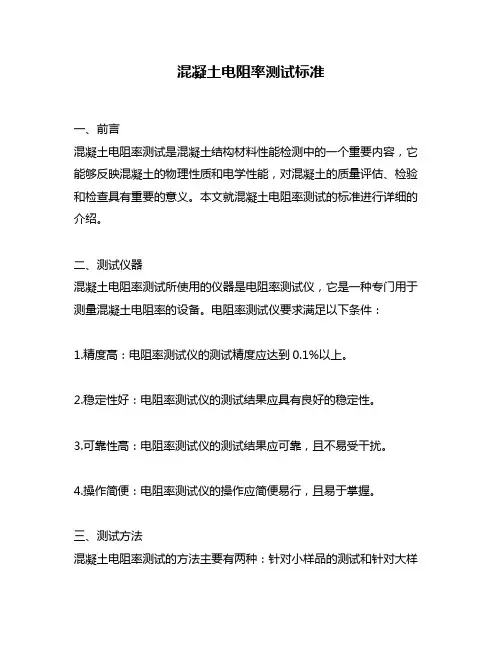 混凝土电阻率测试标准

一、前言
混凝土电阻率测试是混凝土结构材料性能检测中的一个重要内容，它能够反映混凝土的物理性质和电学性能，对混凝土的质量评估、检验和检查具有重要的意义。本文就混凝土电阻率测试的标准进行详细的介绍。

二、测试仪器
混凝土电阻率测试所使用的仪器是电阻率测试仪，它是一种专门用于测量混凝土电阻率的设备。电阻率测试仪要求满足以下条件：

1.精度高：电阻率测试仪的测试精度应达到 0.1%以上。

2.稳定性好：电阻率测试仪的测试结果应具有良好的稳定性。

3.可靠性高：电阻率测试仪的测试结果应可靠，且不易受干扰。

4.操作简便：电阻率测试仪的操作应简便易行，且易于掌握。

三、测试方法
混凝土电阻率测试的方法主要有两种：针对小样品的测试和针对大样